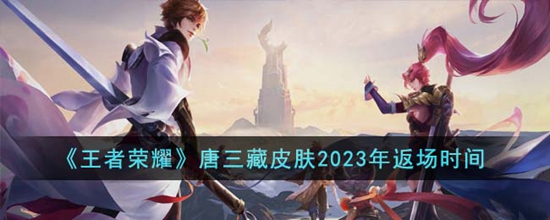 《王者荣耀》唐三藏皮肤2023年返场时间